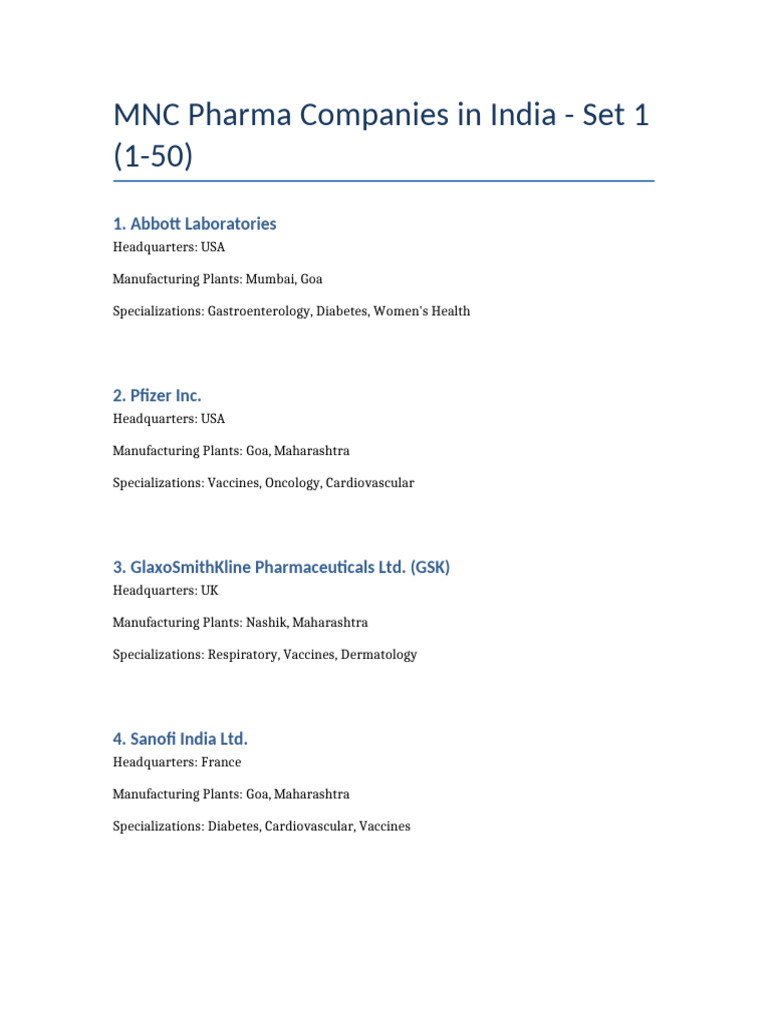 MNC Pharma Companies in India - Set 1 (1-50)

1. Abbott Laboratories

Headquarters: USA

Manufacturing Plants: Mumbai, Goa

Specializations: Gastroenterology, Diabetes, Women's Health

2. Pfizer Inc.

Headquarters: USA

Manufacturing Plants: Goa, Maharashtra

Specializations: Vaccines, Oncology, Cardiovascular

3. GlaxoSmithKline Pharmaceuticals Ltd. (GSK)

Headquarters: UK

Manufacturing Plants: Nashik, Maharashtra

Specializations: Respiratory, Vaccines, Dermatology

4. Sanofi India Ltd.

Headquarters: France

Manufacturing Plants: Goa, Maharashtra

Specializations: Diabetes, Cardiovascular, Vaccines